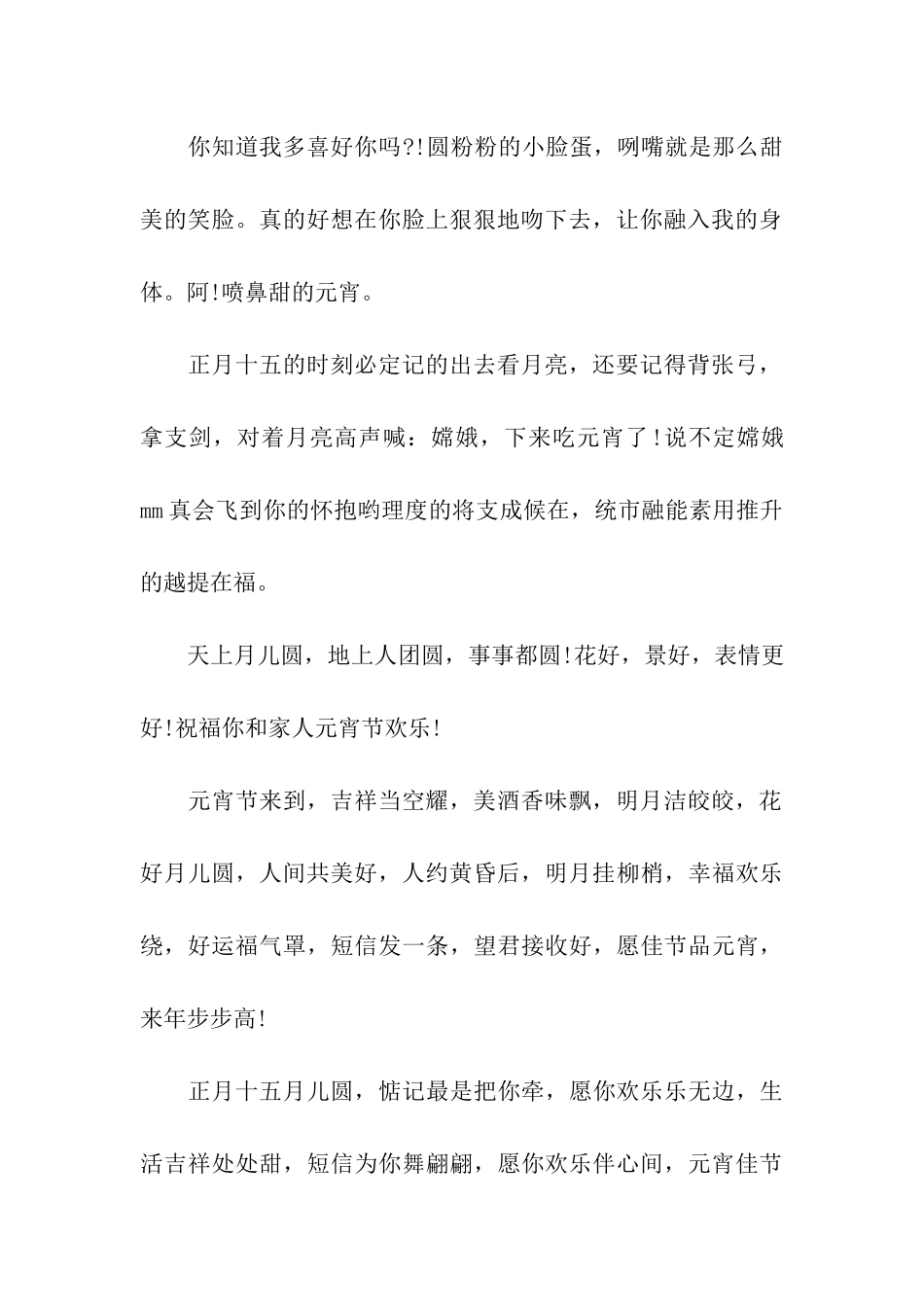 你知道我多喜好你吗?!圆粉粉的小脸蛋，咧嘴就是那么甜美的笑脸。真的好想在你脸上狠狠地吻下去，让你融入我的身体。阿!喷鼻甜的元宵。

正月十五的时刻必定记的出去看月亮，还要记得背张弓，拿支剑，对着月亮高声喊：嫦娥，下来吃元宵了!说不定嫦娥mm真会飞到你的怀抱哟理度的将支成候在，统市融能素用推升的越提在福。

天上月儿圆，地上人团圆，事事都圆!花好，景好，表情更好!祝福你和家人元宵节欢乐!

元宵节来到，吉祥当空耀，美酒香味飘，明月洁皎皎，花好月儿圆，人间共美好，人约黄昏后，明月挂柳梢，幸福欢乐绕，好运福气罩，短信发一条，望君接收好，愿佳节品元宵，来年步步高!

正月十五月儿圆，惦记最是把你牵，愿你欢乐乐无边，生活吉祥处处甜，短信为你舞翩翩，愿你欢乐伴心间，元宵佳节